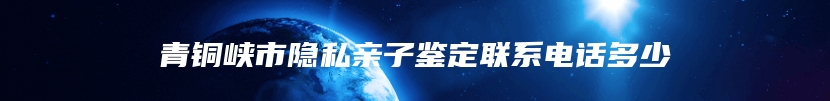 青铜峡市隐私亲子鉴定联系电话多少